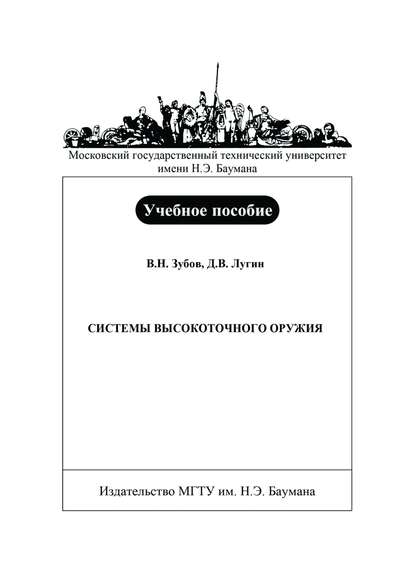 Московский государственный технический университет имени Н.Э. Баумана

Учебное пособие

В.Н. Зубов, Д.В. Лугин

СИСТЕМЫ ВЫСОКОТОЧНОГО ОРУЖИЯ

Издательство МГТУ им. Н.Э. Баумана